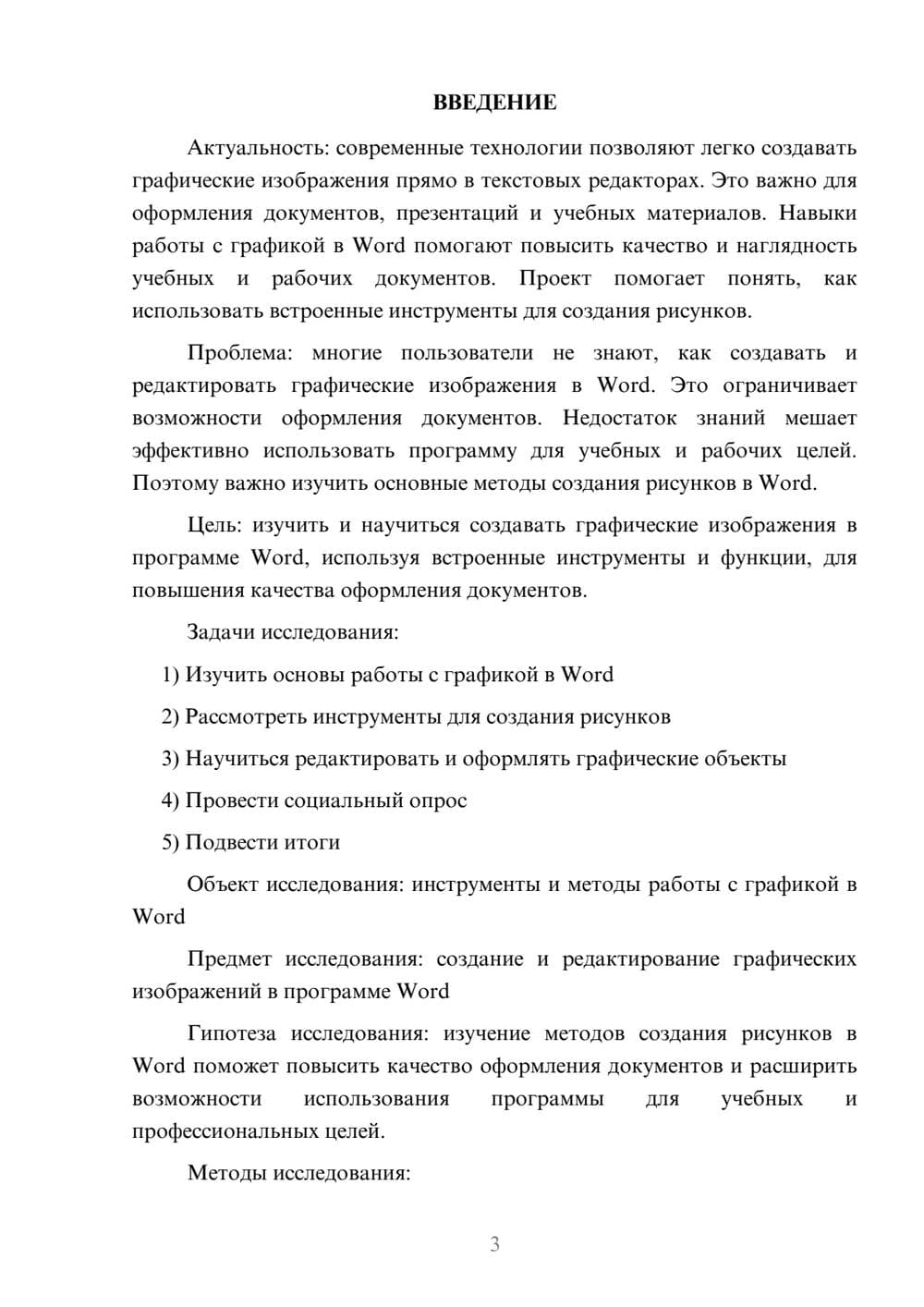 ВВЕДЕНИЕ

Актуальность: современные технологии позволяют легко создавать графические изображения прямо в текстовых редакторах. Это важно для оформления документов, презентаций и учебных материалов. Навыки работы с графикой в Word помогают повысить качество и наглядность учебных и рабочих документов. Проект помогает понять, как использовать встроенные инструменты для создания рисунков.

Проблема: многие пользователи не знают, как создавать и редактировать графические изображения в Word. Это ограничивает возможности оформления документов. Недостаток знаний мешает эффективно использовать программу для учебных и рабочих целей. Поэтому важно изучить основные методы создания рисунков в Word.

Цель: изучить и научиться создавать графические изображения в программе Word, используя встроенные инструменты и функции, для повышения качества оформления документов.

Задачи исследования:

1) Изучить основы работы с графикой в Word

2) Рассмотреть инструменты для создания рисунков

3) Научиться редактировать и оформлять графические объекты

4) Провести социальный опрос

5) Подвести итоги

Объект исследования: инструменты и методы работы с графикой в Word

Предмет исследования: создание и редактирование графических изображений в программе Word

Гипотеза исследования: изучение методов создания рисунков в Word поможет повысить качество оформления документов и расширить возможности использования программы для учебных и профессиональных целей.

Методы исследования:

3